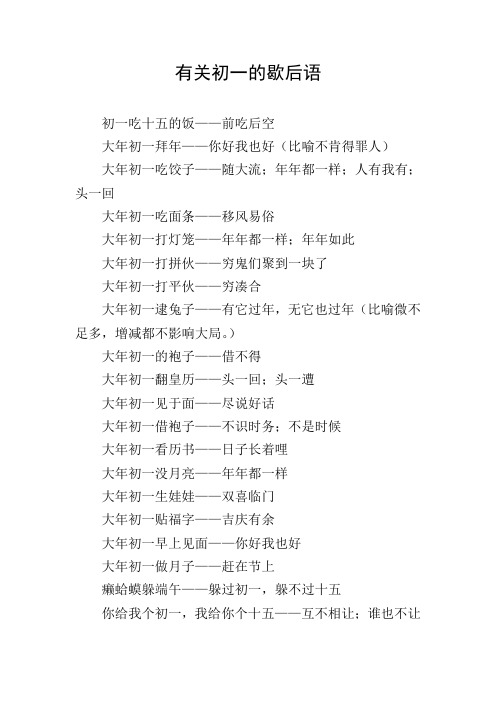 有关初一的歇后语

初一吃十五的饭——前吃后空

大年初一拜年——你好我也好（比喻不肯得罪人）

大年初一吃饺子——随大流；年年都一样；人有我有；头一回

大年初一吃面条——移风易俗

大年初一打灯笼——年年都一样；年年如此

大年初一打拼伙——穷鬼们聚到一块了

大年初一打平伙——穷凑合

大年初一逮兔子——有它过年，无它也过年（比喻微不足多，增减都不影响大局。）

大年初一的袍子——借不得

大年初一翻皇历——头一回；头一遭

大年初一见于面——尽说好话

大年初一借袍子——不识时务；不是时候

大年初一看历书——日子长着哩

大年初一没月亮——年年都一样

大年初一生娃娃——双喜临门

大年初一贴福字——吉庆有余

大年初一早上见面——你好我也好

大年初一做月子——赶在节上

癞蛤蟆躲端午——躲过初一，躲不过十五

你给我个初一，我给你个十五——互不相让；谁也不让